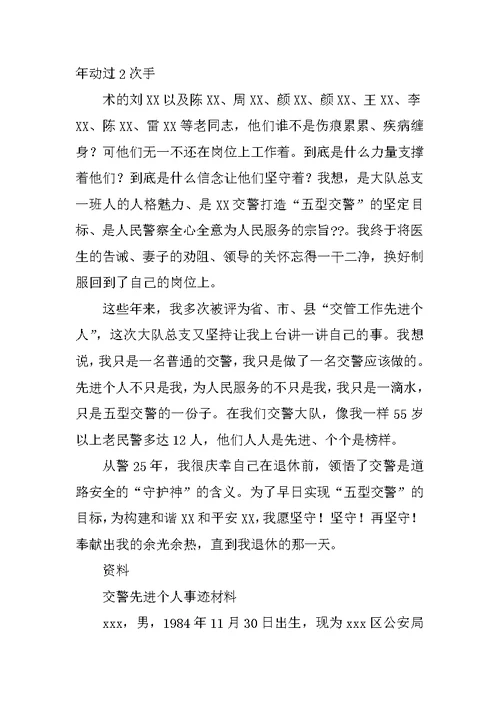 年动过2次手

术的刘XX以及陈XX、周XX、颜XX、颜XX、王XX、李XX、陈XX、雷XX等老同志，他们谁不是伤痕累累、疾病缠身？可他们无一不还在岗位上工作着。到底是什么力量支撑着他们？到底是什么信念让他们坚守着？我想，是大队总支一班人的人格魅力、是XX交警打造“五型交警”的坚定目标、是人民警察全心全意为人民服务的宗旨??。我终于将医生的告诫、妻子的劝阻、领导的关怀忘得一干二净，换好制服回到了自己的岗位上。

这些年来，我多次被评为省、市、县“交管工作先进个人”，这次大队总支又坚持让我上台讲一讲自己的事。我想说，我只是一名普通的交警，我只是做了一名交警应该做的。先进个人不只是我，为人民服务的不只是我，我只是一滴水，只是五型交警的一份子。在我们交警大队，像我一样55岁以上老民警多达12人，他们人人是先进、个个是榜样。

从警25年，我很庆幸自己在退休前，领悟了交警是道路安全的“守护神”的含义。为了早日实现“五型交警”的目标，为构建和谐XX和平安XX，我愿坚守！坚守！再坚守！奉献出我的余光余热，直到我退休的那一天。

资料

交警先进个人事迹材料

xxx，男，1984年11月30日出生，现为xxx区公安局